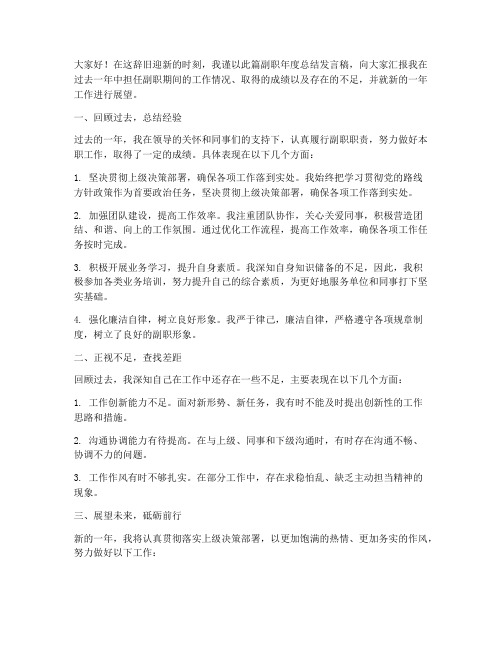 大家好！在这辞旧迎新的时刻，我谨以此篇副职年度总结发言稿，向大家汇报我在过去一年中担任副职期间的工作情况、取得的成绩以及存在的不足，并就新的一年工作进行展望。

一、回顾过去，总结经验

过去的一年，我在领导的关怀和同事们的支持下，认真履行副职职责，努力做好本职工作，取得了一定的成绩。具体表现在以下几个方面：

1. 坚决贯彻上级决策部署，确保各项工作落到实处。我始终把学习贯彻党的路线方针政策作为首要政治任务，坚决贯彻上级决策部署，确保各项工作落到实处。

2. 加强团队建设，提高工作效率。我注重团队协作，关心关爱同事，积极营造团结、和谐、向上的工作氛围。通过优化工作流程，提高工作效率，确保各项工作任务按时完成。

3. 积极开展业务学习，提升自身素质。我深知自身知识储备的不足，因此，我积极参加各类业务培训，努力提升自己的综合素质，为更好地服务单位和同事打下坚实基础。

4. 强化廉洁自律，树立良好形象。我严于律己，廉洁自律，严格遵守各项规章制度，树立了良好的副职形象。

二、正视不足，查找差距

回顾过去，我深知自己在工作中还存在一些不足，主要表现在以下几个方面：

1. 工作创新能力不足。面对新形势、新任务，我有时不能及时提出创新性的工作思路和措施。

2. 沟通协调能力有待提高。在与上级、同事和下级沟通时，有时存在沟通不畅、协调不力的问题。

3. 工作作风有时不够扎实。在部分工作中，存在求稳怕乱、缺乏主动担当精神的现象。

三、展望未来，砥砺前行

新的一年，我将认真贯彻落实上级决策部署，以更加饱满的热情、更加务实的作风，努力做好以下工作：